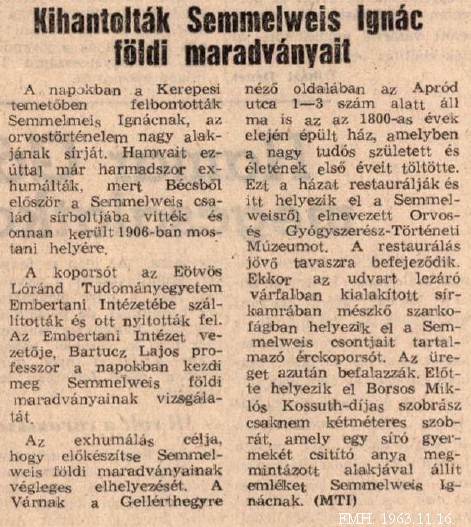 Kihantolták Semmelweis Ignác földi maradványait

A napokban a Kerepesi temetőben felbontották Semmelmeis Ignácnak, az orvostörténelem nagy alakjának sírját. Hamvait ezúttal már harmadszor exhumálták, mert Bécsből először a Semmelweis család sírboltjába vitték és onnan került 1906-ban mostani helyére.

A koporsót az Eötvös Lóránd Tudományegyetem Embertani Intézetébe szállították és ott nyitották fel. Az Embertani Intézet vezetője, Bartucz Lajos professzor a napokban kezdi meg Semmelweis földi maradványainak vizsgálatát.

Az exhumálás célja, hogy előkészítse Semmelweis földi maradványainak végleges elhelyezését. A Várnak a Gellérthegyre néző oldalában az Apród utca 1—3 szám alatt áll ma is az az 1800-as évek elején épült ház, amelyben a nagy tudós született és életének első éveit töltötte. Ezt a házat restaurálják és itt helyezik el a Semmelweisről elnevezett Orvos- és Gyógyszerész-Történeti Múzeumot. A restaurálás jövő tavaszra befejeződik. Ekkor az udvart lezáró várfalban kialakított sírkamrában mészkő szarkofágban helyezik el a Semmelweis csontjait tartalmazó érckoporsót. Az üreget azután befalazzák. Előtte helyezik el Borsos Miklós Kossuth-díjas szobrász csaknem kétméteres szobrát, amely egy síró gyermekét csitító anya megmintázott alakjával állít emléket Semmelweis Ignácnak. (MTI)

FMH. 1963.11.16.